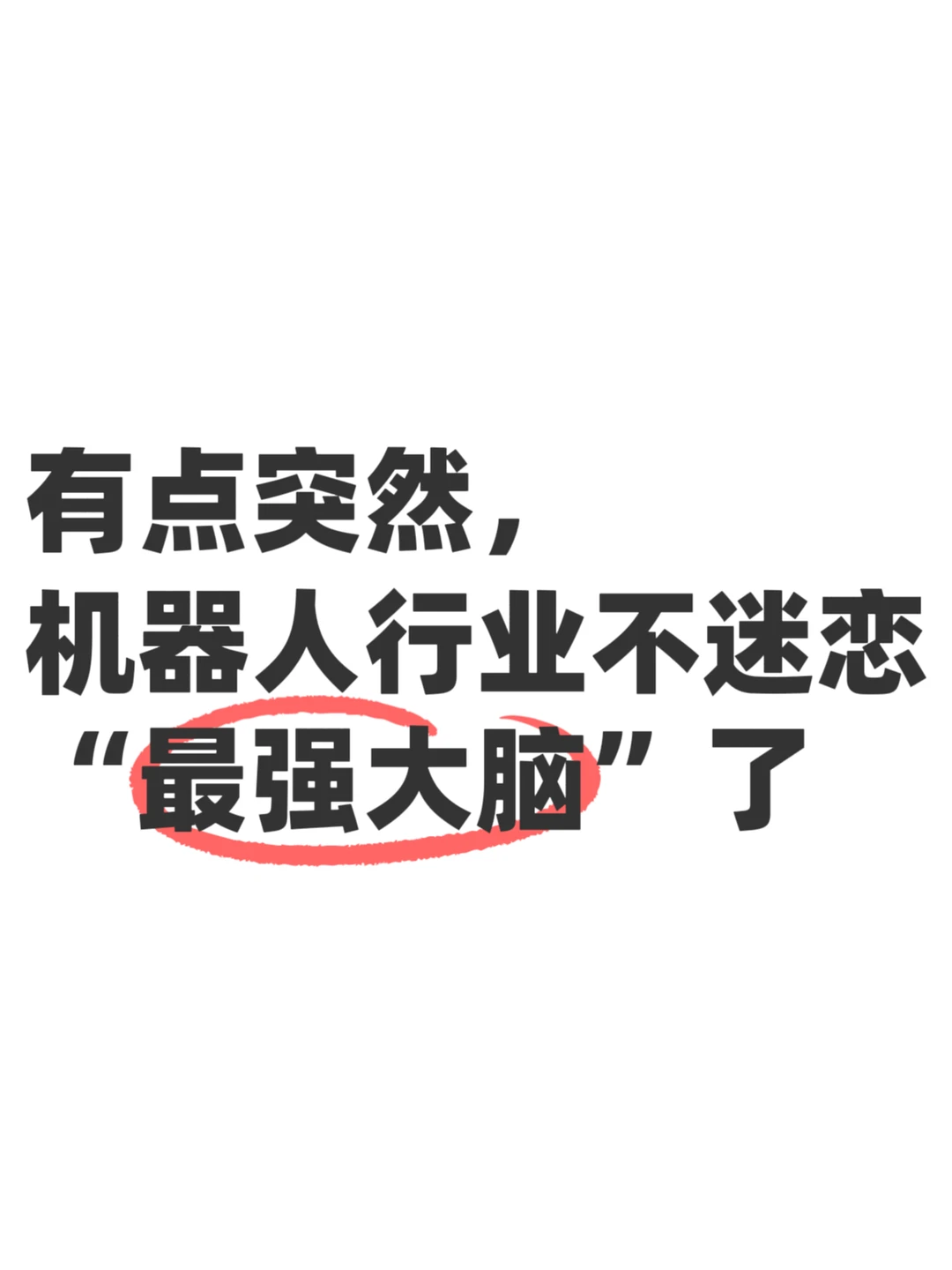 有点突然，
机器人行业不迷恋
“最强大脑”了